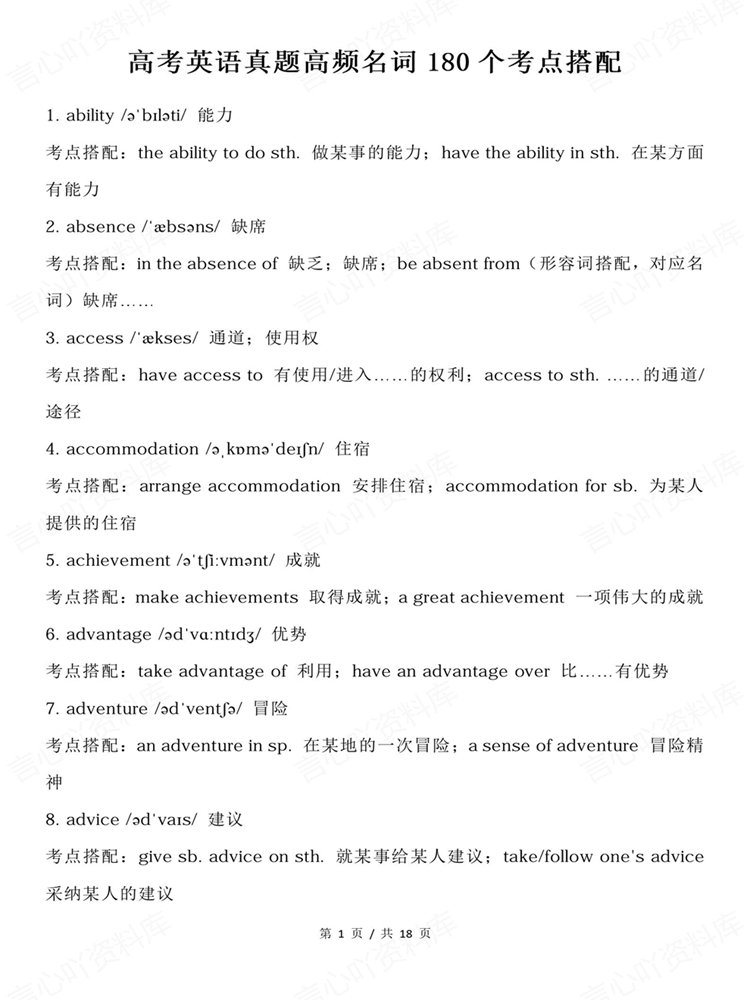 高考英语真题高频名词180个考点搭配

1. ability /əˈbɪləti/ 能力

考点搭配：the ability to do sth. 做某事的能力；have the ability in sth. 在某方面有能力

2. absence /ˈæbsəns/ 缺席

考点搭配：in the absence of 缺乏；缺席；be absent from（形容词搭配，对应名词）缺席……

3. access /ˈækses/ 通道；使用权

考点搭配：have access to 有使用/进入……的权利；access to sth. ……的通道/途径

4. accommodation /əˌkɒməˈdeɪʃn/ 住宿

考点搭配：arrange accommodation 安排住宿；accommodation for sb. 为某人提供的住宿

5. achievement /əˈtʃiːvmənt/ 成就

考点搭配：make achievements 取得成就；a great achievement 一项伟大的成就

6. advantage /ədˈvɑːntɪdʒ/ 优势

考点搭配：take advantage of 利用；have an advantage over 比……有优势

7. adventure /ədˈventʃə/ 冒险

考点搭配：an adventure in sp. 在某地的一次冒险；a sense of adventure 冒险精神

8. advice /ədˈvaɪs/ 建议

考点搭配：give sb. advice on sth. 就某事给某人建议；take/follow one's advice 采纳某人的建议

第1页/共18页

言心吖资料库